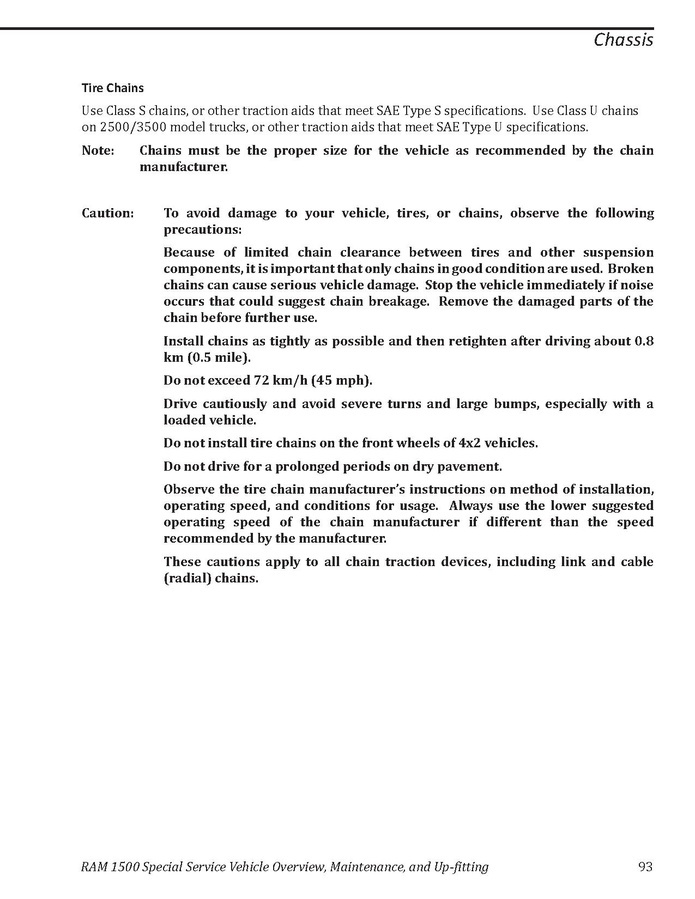 Chassis

Tire Chains

Use Class S chains, or other traction aids that meet SAE Type S specifications. Use Class U chains on 2500/3500 model trucks, or other traction aids that meet SAE Type U specifications.

Note: Chains must be the proper size for the vehicle as recommended by the chain manufacturer.

Caution: To avoid damage to your vehicle, tires, or chains, observe the following precautions:

Because of limited chain clearance between tires and other suspension components, it is important that only chains in good condition are used. Broken chains can cause serious vehicle damage. Stop the vehicle immediately if noise occurs that could suggest chain breakage. Remove the damaged parts of the chain before further use.

Install chains as tightly as possible and then retighten after driving about 0.8 km (0.5 mile).

Do not exceed 72 km/h (45 mph).

Drive cautiously and avoid severe turns and large bumps, especially with a loaded vehicle.

Do not install tire chains on the front wheels of 4x2 vehicles.

Do not drive for a prolonged periods on dry pavement.

Observe the tire chain manufacturer's instructions on method of installation, operating speed, and conditions for usage. Always use the lower suggested operating speed of the chain manufacturer if different than the speed recommended by the manufacturer.

These cautions apply to all chain traction devices, including link and cable (radial) chains.

RAM 1500 Special Service Vehicle Overview, Maintenance, and Up-fitting 93